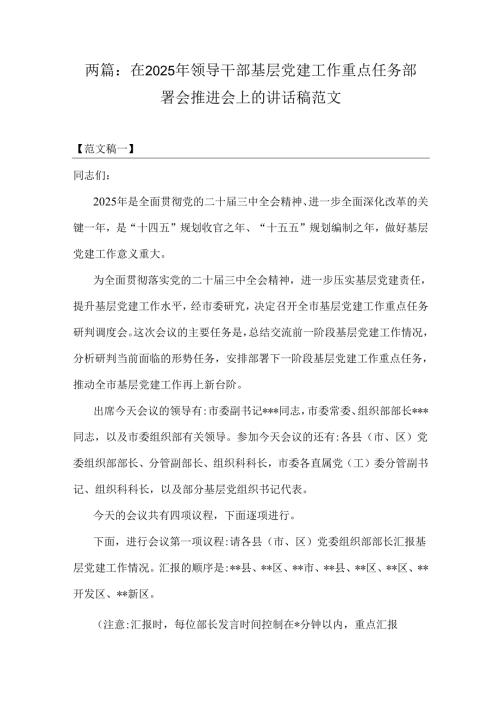 两篇：在2025年领导干部基层党建工作重点任务部署会推进会上的讲话稿范文

【范文稿一】

同志们：

2025年是全面贯彻党的二十届三中全会精神、进一步全面深化改革的关键一年，是“十四五”规划收官之年、“十五五”规划编制之年，做好基层党建工作意义重大。

为全面贯彻落实党的二十届三中全会精神，进一步压实基层党建责任，提升基层党建工作水平，经市委研究，决定召开全市基层党建工作重点任务研判调度会。这次会议的主要任务是，总结交流前一阶段基层党建工作情况，分析研判当前面临的形势任务，安排部署下一阶段基层党建工作重点任务，推动全市基层党建工作再上新台阶。

出席今天会议的领导有：市委副书记***同志，市委常委、组织部部长***同志，以及市委组织部有关领导。参加今天会议的还有：各县（市、区）党委组织部部长、分管副部长、组织科科长，市委各直属党（工）委分管副书记、组织科科长，以及部分基层党组织书记代表。

今天的会议共有四项议程，下面逐项进行。

下面，进行会议第一项议程：请各县（市、区）党委组织部部长汇报基层党建工作情况。汇报的顺序是：**县、**区、**市、**县、**区、**区、**开发区、**新区。

（注意：汇报时，每位部长发言时间控制在*分钟以内，重点汇报